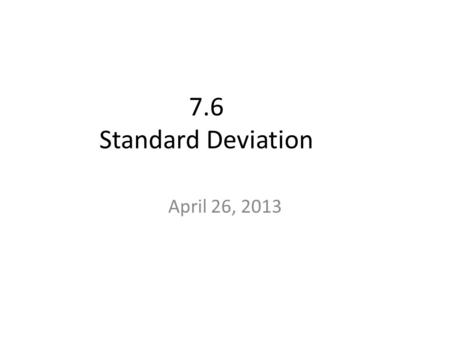 7.6
Standard Deviation

April 26, 2013